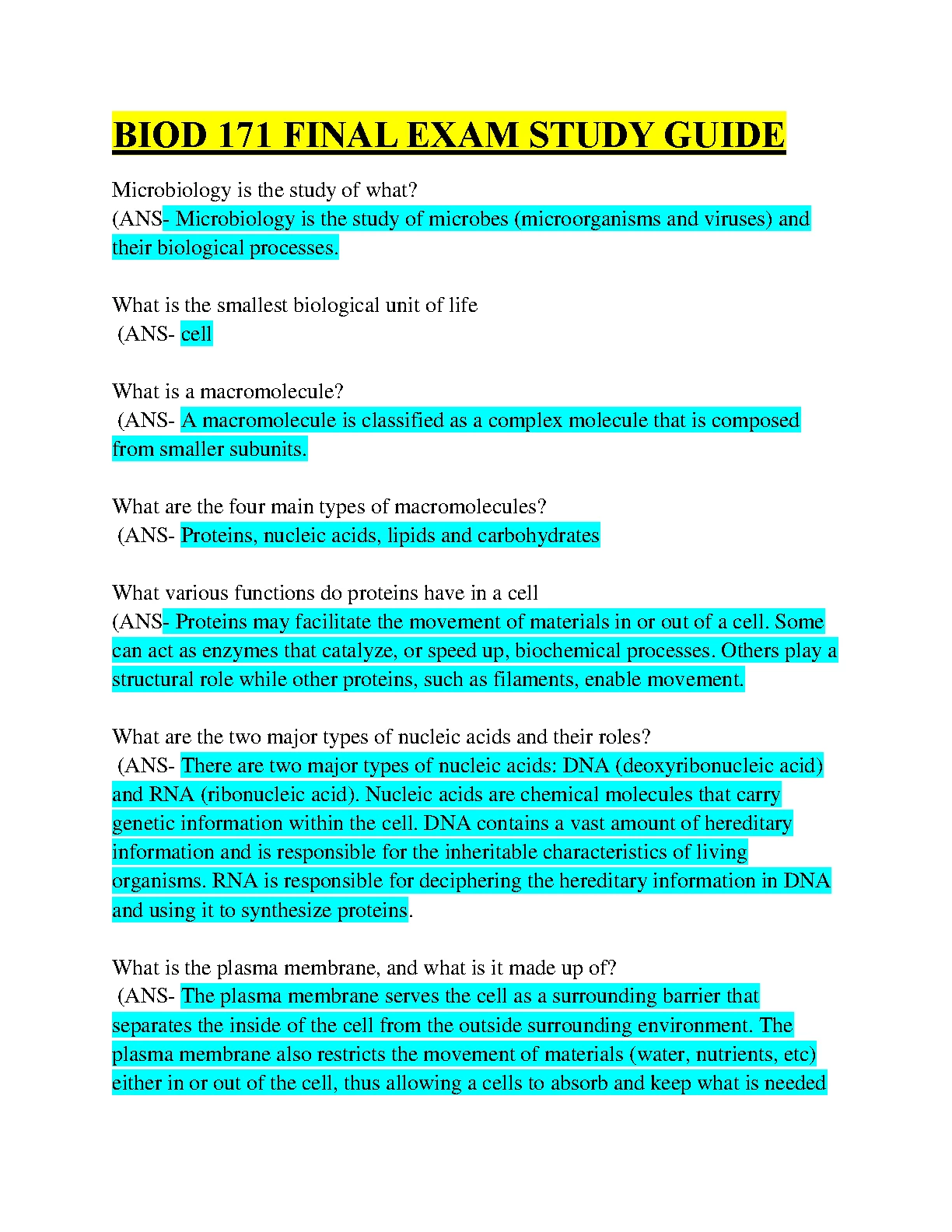 BIOD 171 FINAL EXAM STUDY GUIDE

Microbiology is the study of what?
(ANS- Microbiology is the study of microbes (microorganisms and viruses) and their biological processes.

What is the smallest biological unit of life
(ANS- cell

What is a macromolecule?
(ANS- A macromolecule is classified as a complex molecule that is composed from smaller subunits.

What are the four main types of macromolecules?
(ANS- Proteins, nucleic acids, lipids and carbohydrates

What various functions do proteins have in a cell
(ANS- Proteins may facilitate the movement of materials in or out of a cell. Some can act as enzymes that catalyze, or speed up, biochemical processes. Others play a structural role while other proteins, such as filaments, enable movement.

What are the two major types of nucleic acids and their roles?
(ANS- There are two major types of nucleic acids: DNA (deoxyribonucleic acid) and RNA (ribonucleic acid). Nucleic acids are chemical molecules that carry genetic information within the cell. DNA contains a vast amount of hereditary information and is responsible for the inheritable characteristics of living organisms. RNA is responsible for deciphering the hereditary information in DNA and using it to synthesize proteins.

What is the plasma membrane, and what is it made up of?
(ANS- The plasma membrane serves the cell as a surrounding barrier that separates the inside of the cell from the outside surrounding environment. The plasma membrane also restricts the movement of materials (water, nutrients, etc) either in or out of the cell, thus allowing a cells to absorb and keep what is needed